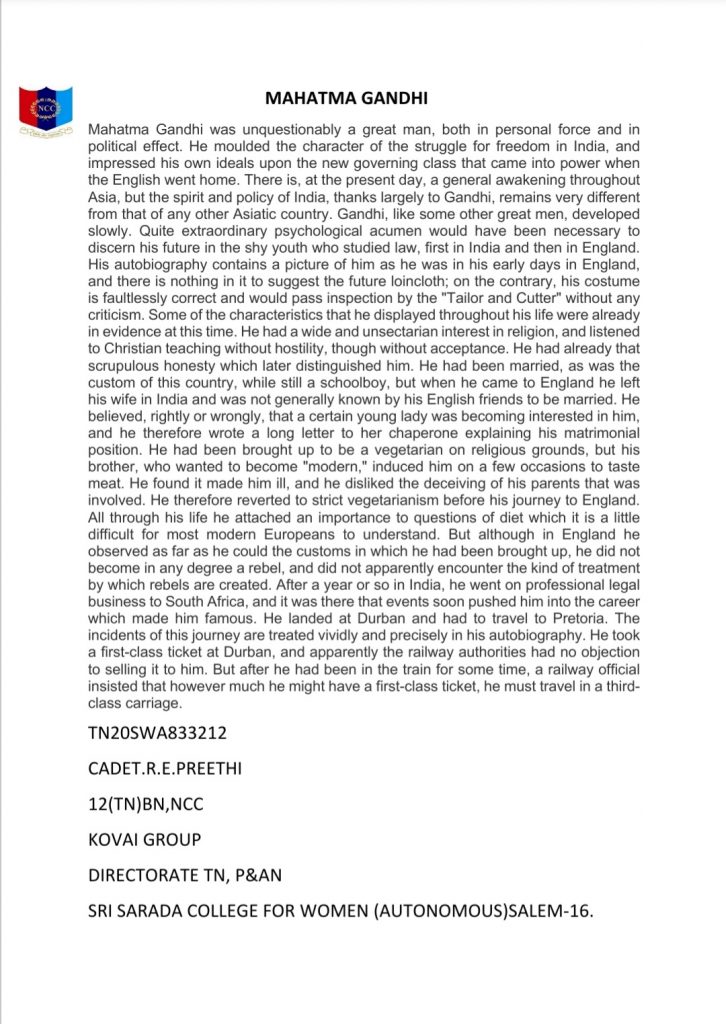 NCC

MAHATMA GANDHI

Mahatma Gandhi was unquestionably a great man, both in personal force and in political effect. He moulded the character of the struggle for freedom in India, and impressed his own ideals upon the new governing class that came into power when the English went home. There is, at the present day, a general awakening throughout Asia, but the spirit and policy of India, thanks largely to Gandhi, remains very different from that of any other Asiatic country. Gandhi, like some other great men, developed slowly. Quite extraordinary psychological acumen would have been necessary to discern his future in the shy youth who studied law, first in India and then in England. His autobiography contains a picture of him as he was in his early days in England, and there is nothing in it to suggest the future loincloth; on the contrary, his costume is faultlessly correct and would pass inspection by the "Tailor and Cutter" without any criticism. Some of the characteristics that he displayed throughout his life were already in evidence at this time. He had a wide and unsectarian interest in religion, and listened to Christian teaching without hostility, though without acceptance. He had already that scrupulous honesty which later distinguished him. He had been married, as was the custom of this country, while still a schoolboy, but when he came to England he left his wife in India and was not generally known by his English friends to be married. He believed, rightly or wrongly, that a certain young lady was becoming interested in him, and he therefore wrote a long letter to her chaperone explaining his matrimonial position. He had been brought up to be a vegetarian on religious grounds, but his brother, who wanted to become "modern," induced him on a few occasions to taste meat. He found it made him ill, and he disliked the deceiving of his parents that was involved. He therefore reverted to strict vegetarianism before his journey to England. All through his life he attached an importance to questions of diet which it is a little difficult for most modern Europeans to understand. But although in England he observed as far as he could the customs in which he had been brought up, he did not become in any degree a rebel, and did not apparently encounter the kind of treatment by which rebels are created. After a year or so in India, he went on professional legal business to South Africa, and it was there that events soon pushed him into the career which made him famous. He landed at Durban and had to travel to Pretoria. The incidents of this journey are treated vividly and precisely in his autobiography. He took a first-class ticket at Durban, and apparently the railway authorities had no objection to selling it to him. But after he had been in the train for some time, a railway official insisted that however much he might have a first-class ticket, he must travel in a third-class carriage.

TN20SWA833212

CADET.R.E.PREETHI

12(TN)BN,NCC

KOVAI GROUP

DIRECTORATE TN, P&AN

SRI SARADA COLLEGE FOR WOMEN (AUTONOMOUS)SALEM-16.